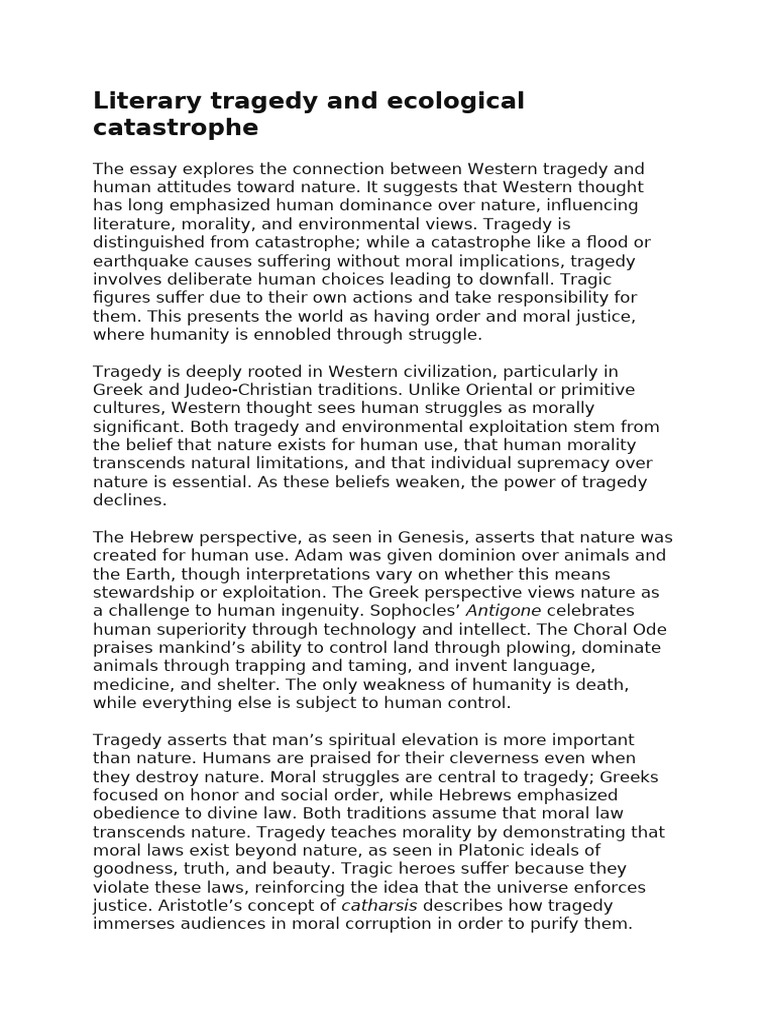 Literary tragedy and ecological catastrophe

The essay explores the connection between Western tragedy and human attitudes toward nature. It suggests that Western thought has long emphasized human dominance over nature, influencing literature, morality, and environmental views. Tragedy is distinguished from catastrophe; while a catastrophe like a flood or earthquake causes suffering without moral implications, tragedy involves deliberate human choices leading to downfall. Tragic figures suffer due to their own actions and take responsibility for them. This presents the world as having order and moral justice, where humanity is ennobled through struggle.

Tragedy is deeply rooted in Western civilization, particularly in Greek and Judeo-Christian traditions. Unlike Oriental or primitive cultures, Western thought sees human struggles as morally significant. Both tragedy and environmental exploitation stem from the belief that nature exists for human use, that human morality transcends natural limitations, and that individual supremacy over nature is essential. As these beliefs weaken, the power of tragedy declines.

The Hebrew perspective, as seen in Genesis, asserts that nature was created for human use. Adam was given dominion over animals and the Earth, though interpretations vary on whether this means stewardship or exploitation. The Greek perspective views nature as a challenge to human ingenuity. Sophocles' Antigone celebrates human superiority through technology and intellect. The Choral Ode praises mankind's ability to control land through plowing, dominate animals through trapping and taming, and invent language, medicine, and shelter. The only weakness of humanity is death, while everything else is subject to human control.

Tragedy asserts that man's spiritual elevation is more important than nature. Humans are praised for their cleverness even when they destroy nature. Moral struggles are central to tragedy; Greeks focused on honor and social order, while Hebrews emphasized obedience to divine law. Both traditions assume that moral law transcends nature. Tragedy teaches morality by demonstrating that moral laws exist beyond nature, as seen in Platonic ideals of goodness, truth, and beauty. Tragic heroes suffer because they violate these laws, reinforcing the idea that the universe enforces justice. Aristotle's concept of catharsis describes how tragedy immerses audiences in moral corruption in order to purify them.